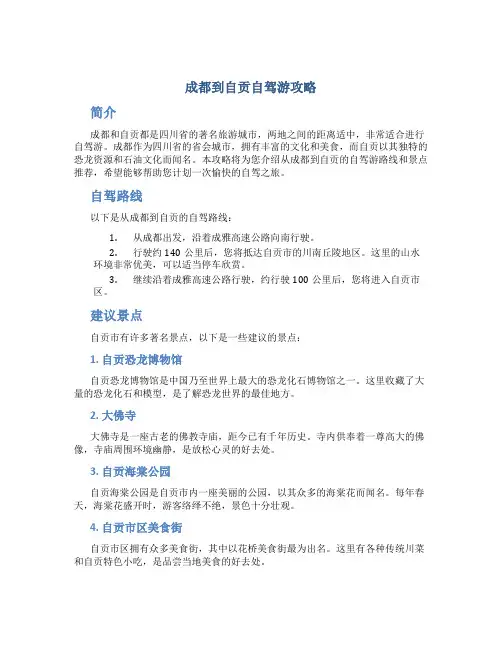 成都到自贡自驾游攻略

简介

成都和自贡都是四川省的著名旅游城市，两地之间的距离适中，非常适合进行自驾游。成都作为四川省的省会城市，拥有丰富的文化和美食，而自贡以其独特的恐龙资源和石油文化而闻名。本攻略将为您介绍从成都到自贡的自驾游路线和景点推荐，希望能够帮助您计划一次愉快的自驾之旅。

自驾路线

以下是从成都到自贡的自驾路线：

1. 从成都出发，沿着成雅高速公路向南行驶。

2. 行驶约 140 公里后，您将抵达自贡市的川南丘陵地区。这里的山水环境非常优美，可以适当停车欣赏。

3. 继续沿着成雅高速公路行驶，约行驶 100 公里后，您将进入自贡市区。

建议景点

自贡市有许多著名景点，以下是一些建议的景点：

1. 自贡恐龙博物馆

自贡恐龙博物馆是中国乃至世界上最大的恐龙化石博物馆之一。这里收藏了大量的恐龙化石和模型，是了解恐龙世界的最佳地方。

2. 大佛寺

大佛寺是一座古老的佛教寺庙，距今已有千年历史。寺内供奉着一尊高大的佛像，寺庙周围环境幽静，是放松心灵的好去处。

3. 自贡海棠公园

自贡海棠公园是自贡市内一座美丽的公园，以其众多的海棠花而闻名。每年春天，海棠花盛开时，游客络绎不绝，景色十分壮观。

4. 自贡市区美食街

自贡市区拥有众多美食街，其中以花桥美食街最为出名。这里有各种传统川菜和自贡特色小吃，是品尝当地美食的好去处。